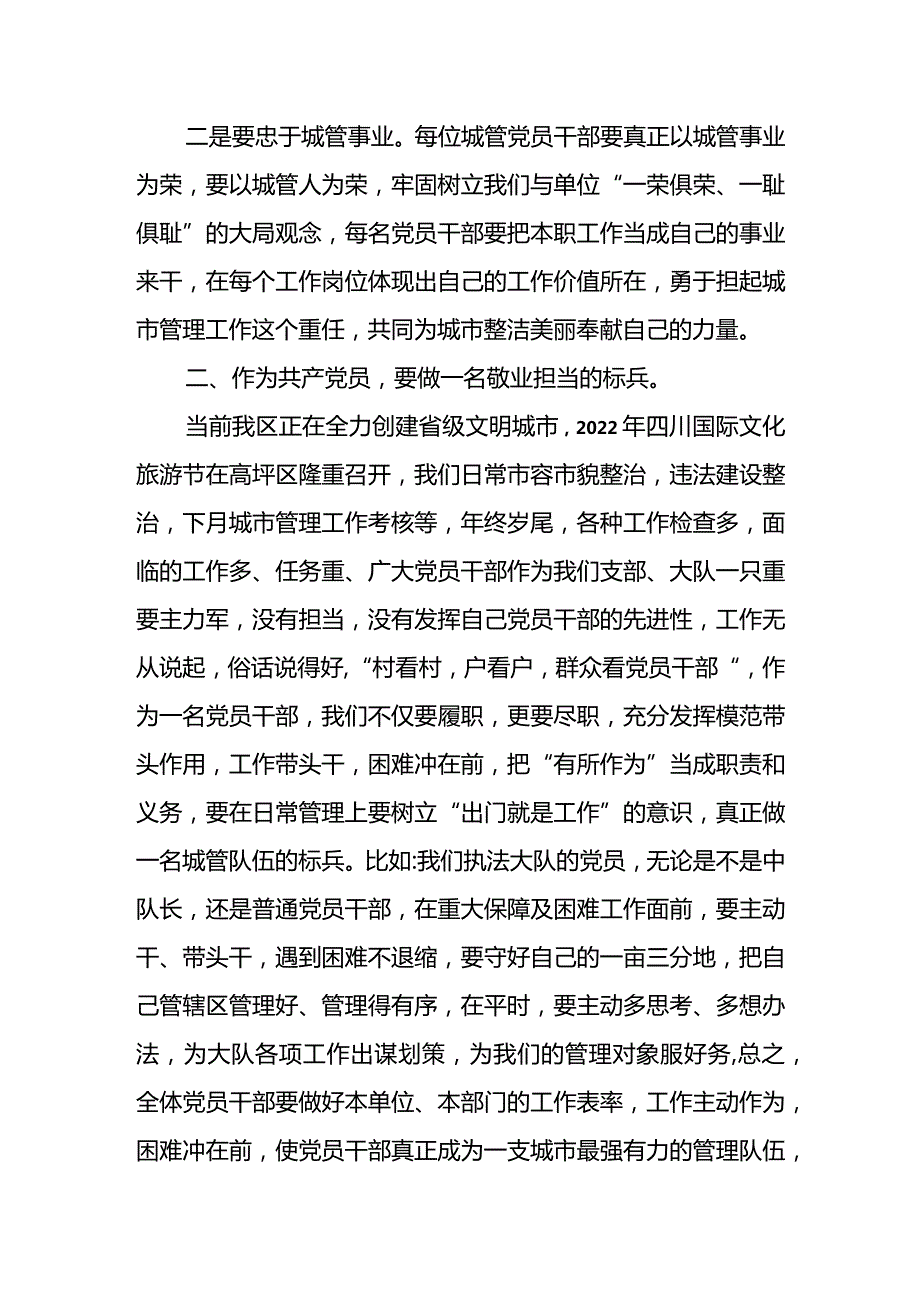 二是要忠于城管事业。每位城管党员干部要真正以城管事业为荣，要以城管人为荣，牢固树立我们与单位“一荣俱荣、一耻俱耻”的大局观念，每名党员干部要把本职工作当成自己的事业来干，在每个工作岗位体现出自己的工作价值所在，勇于担起城市管理工作这个重任，共同为城市整洁美丽奉献自己的力量。

二、作为共产党员，要做一名敬业担当的标兵。

当前我区正在全力创建省级文明城市，2022年四川国际文化旅游节在高坪区隆重召开，我们日常市容市貌整治，违法建设整治，下月城市管理工作考核等，年终岁尾，各种工作检查多，面临的工作多、任务重、广大党员干部作为我们支部、大队一只重要主力军，没有担当，没有发挥自己党员干部的先进性，工作无从说起，俗话说得好,“村看村，户看户，群众看党员干部“，作为一名党员干部，我们不仅要履职，更要尽职，充分发挥模范带头作用，工作带头干，困难冲在前，把“有所作为”当成职责和义务，要在日常管理上要树立“出门就是工作”的意识，真正做一名城管队伍的标兵。比如:我们执法大队的党员，无论是不是中队长，还是普通党员干部，在重大保障及困难工作面前，要主动干、带头干，遇到困难不退缩，要守好自己的一亩三分地，把自己管辖区管理好、管理得有序，在平时，要主动多思考、多想办法，为大队各项工作出谋划策，为我们的管理对象服好务,总之，全体党员干部要做好本单位、本部门的工作表率，工作主动作为，困难冲在前，使党员干部真正成为一支城市最强有力的管理队伍，